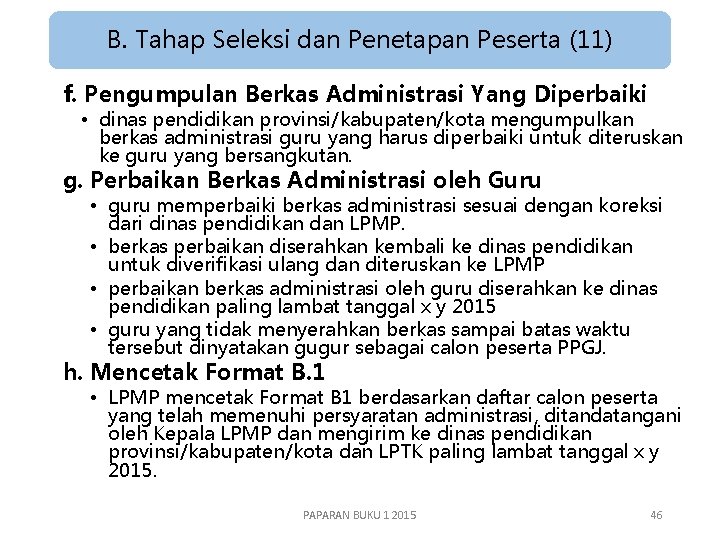 B. Tahap Seleksi dan Penetapan Peserta (11)

f. Pengumpulan Berkas Administrasi Yang Diperbaiki

• dinas pendidikan provinsi/kabupaten/kota mengumpulkan berkas administrasi guru yang harus diperbaiki untuk diteruskan ke guru yang bersangkutan.

g. Perbaikan Berkas Administrasi oleh Guru

• guru memperbaiki berkas administrasi sesuai dengan koreksi dari dinas pendidikan dan LPMP.

• berkas perbaikan diserahkan kembali ke dinas pendidikan untuk diverifikasi ulang dan diteruskan ke LPMP

• perbaikan berkas administrasi oleh guru diserahkan ke dinas pendidikan paling lambat tanggal x y 2015

• guru yang tidak menyerahkan berkas sampai batas waktu tersebut dinyatakan gugur sebagai calon peserta PPGJ.

h. Mencetak Format B.1

• LPMP mencetak Format B1 berdasarkan daftar calon peserta yang telah memenuhi persyaratan administrasi, ditandatangani oleh Kepala LPMP dan mengirim ke dinas pendidikan provinsi/kabupaten/kota dan LPTK paling lambat tanggal x y 2015.

PAPARAN BUKU 1 2015

46